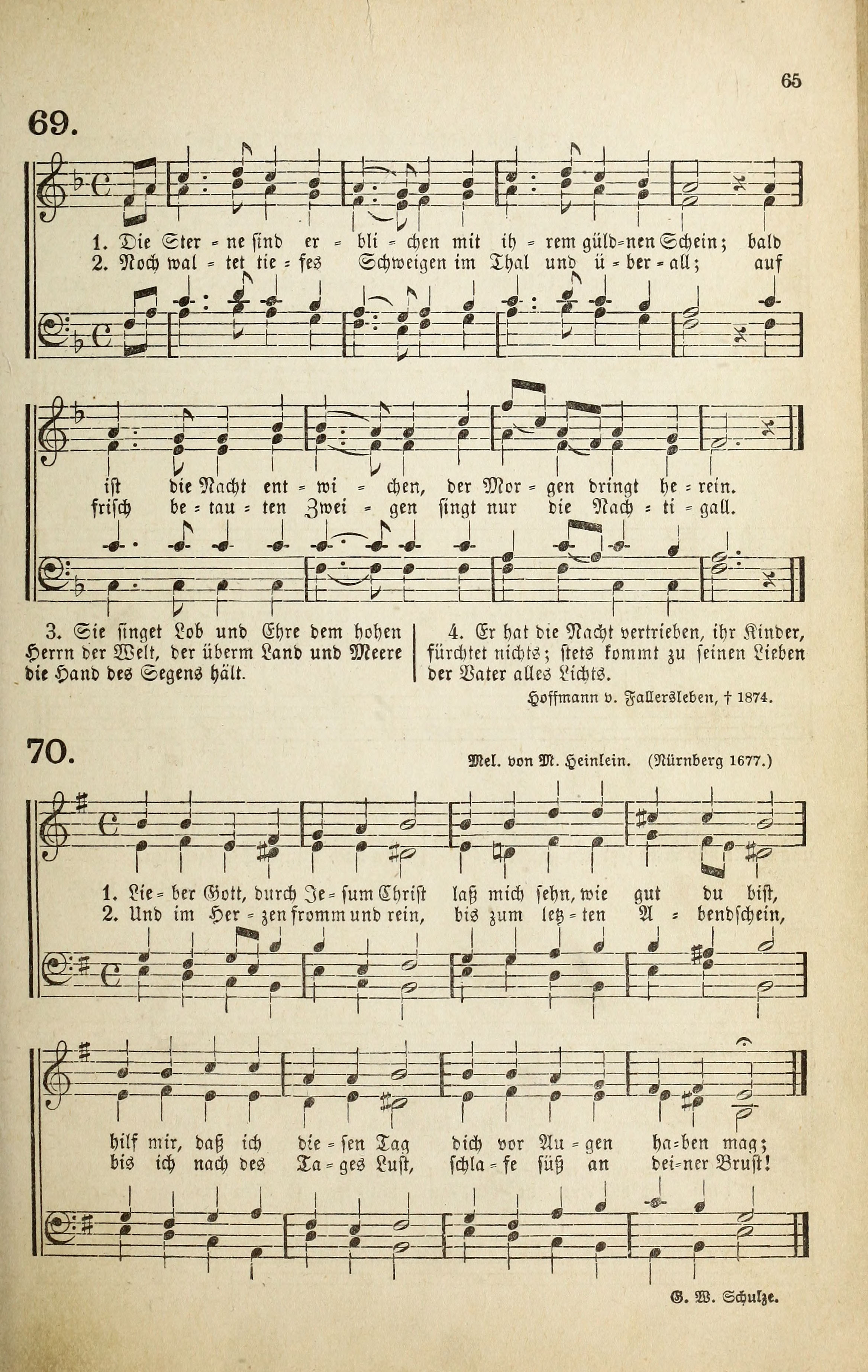 65

69.

1. Die Ster = ne sind er = bli = chen mit ih = rem güld=nen Schein; bald
2. Noch wal = tet tie = fes Schweigen im Thal und ü = ber = all; auf

ist die Nacht ent = wi = chen, der Mor = gen bringt he = rein.
frisch be = tau = ten Zwei = gen singt nur die Nach = ti = gall.

3. Sie singet Lob und Ehre dem hohen Herrn der Welt, der überm Land und Meere die Hand des Segens hält.

4. Er hat die Nacht vertrieben, ihr Kinder, fürchtet nichts; stets kommt zu seinen Lieben der Vater alles Lichts.

Hoffmann v. Fallersleben, † 1874.

70.

Mel. von M. Heinlein. (Nürnberg 1677.)

1. Lie = ber Gott, durch Je = sum Christ laß mich sehn, wie gut du bist,
2. Und im Her = zen fromm und rein, bis zum letz = ten A = bendschein,

hilf mir, daß ich die = sen Tag dich vor Au = gen ha=ben mag;
bis ich nach des Ta = ges Lust, schla = fe süß an dei=ner Brust!

G. W. Schulze.